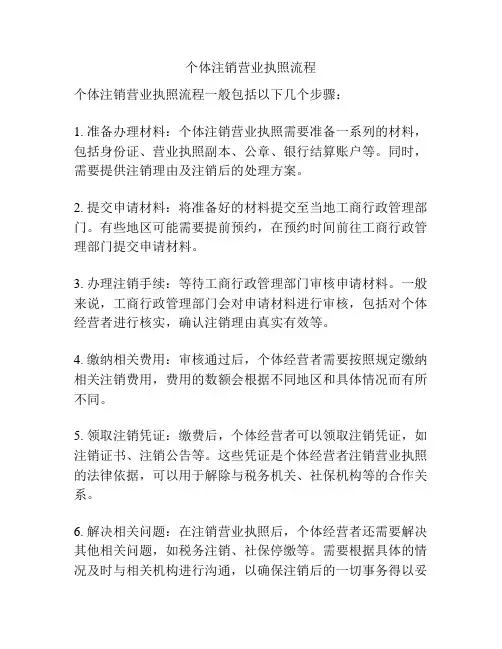 个体注销营业执照流程

个体注销营业执照流程一般包括以下几个步骤：

1. 准备办理材料：个体注销营业执照需要准备一系列的材料，包括身份证、营业执照副本、公章、银行结算账户等。同时，需要提供注销理由及注销后的处理方案。

2. 提交申请材料：将准备好的材料提交至当地工商行政管理部门。有些地区可能需要提前预约，在预约时间前往工商行政管理部门提交申请材料。

3. 办理注销手续：等待工商行政管理部门审核申请材料。一般来说，工商行政管理部门会对申请材料进行审核，包括对个体经营者进行核实，确认注销理由真实有效等。

4. 缴纳相关费用：审核通过后，个体经营者需要按照规定缴纳相关注销费用，费用的数额会根据不同地区和具体情况而有所不同。

5. 领取注销凭证：缴费后，个体经营者可以领取注销凭证，如注销证书、注销公告等。这些凭证是个体经营者注销营业执照的法律依据，可以用于解除与税务机关、社保机构等的合作关系。

6. 解决相关问题：在注销营业执照后，个体经营者还需要解决其他相关问题，如税务注销、社保停缴等。需要根据具体的情况及时与相关机构进行沟通，以确保注销后的一切事务得以妥